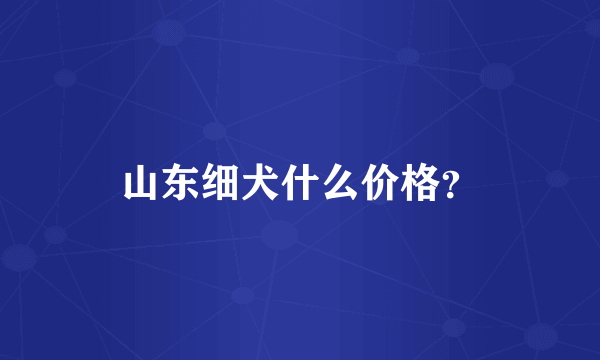 山东细犬什么价格?